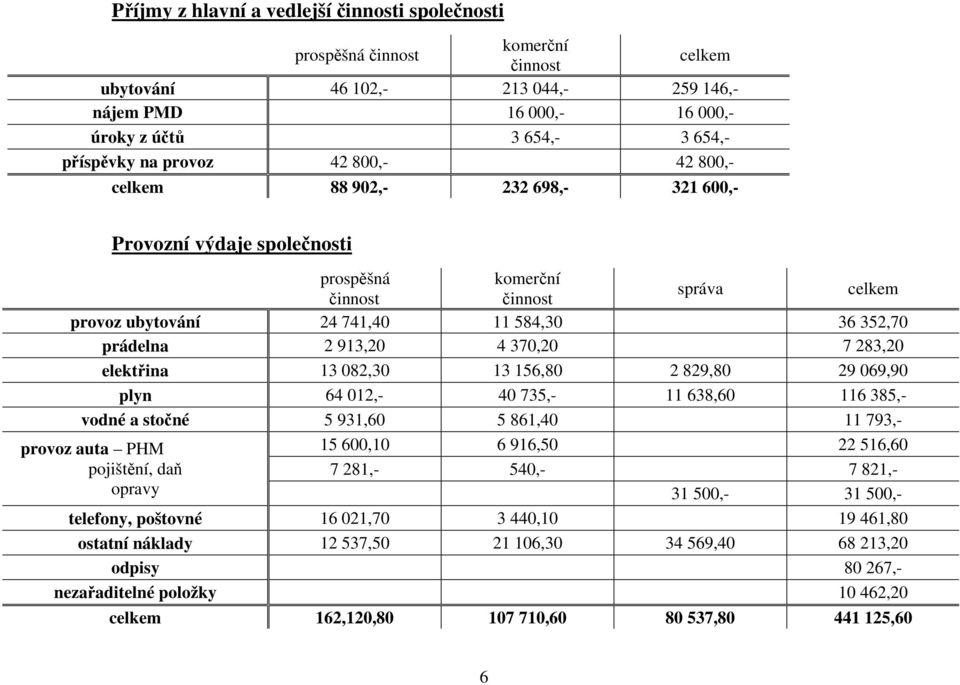 Příjmy z hlavní a vedlejší činnosti společnosti

| | prospěšná činnost | komerční činnost | celkem |
|---|---|---|---|
| ubytování | 46 102,- | 213 044,- | 259 146,- |
| nájem PMD | | 16 000,- | 16 000,- |
| úroky z účtů | | 3 654,- | 3 654,- |
| příspěvky na provoz | 42 800,- | | 42 800,- |
| celkem | 88 902,- | 232 698,- | 321 600,- |

Provozní výdaje společnosti

| | prospěšná činnost | komerční činnost | správa | celkem |
|---|---|---|---|---|
| provoz ubytování | 24 741,40 | 11 584,30 | | 36 352,70 |
| prádelna | 2 913,20 | 4 370,20 | | 7 283,20 |
| elektřina | 13 082,30 | 13 156,80 | 2 829,80 | 29 069,90 |
| plyn | 64 012,- | 40 735,- | 11 638,60 | 116 385,- |
| vodné a stočné | 5 931,60 | 5 861,40 | | 11 793,- |
| provoz auta – PHM | 15 600,10 | 6 916,50 | | 22 516,60 |
| pojištění, daň | 7 281,- | 540,- | | 7 821,- |
| opravy | | | 31 500,- | 31 500,- |
| telefony, poštovné | 16 021,70 | 3 440,10 | | 19 461,80 |
| ostatní náklady | 12 537,50 | 21 106,30 | 34 569,40 | 68 213,20 |
| odpisy | | | | 80 267,- |
| nezařaditelné položky | | | | 10 462,20 |
| celkem | 162,120,80 | 107 710,60 | 80 537,80 | 441 125,60 |

6